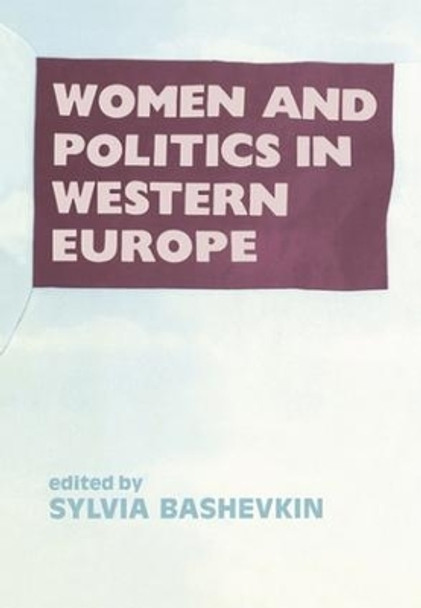 WOMEN AND POLITICS IN WESTERN EUROPE

edited by
SYLVIA BASHEVKIN